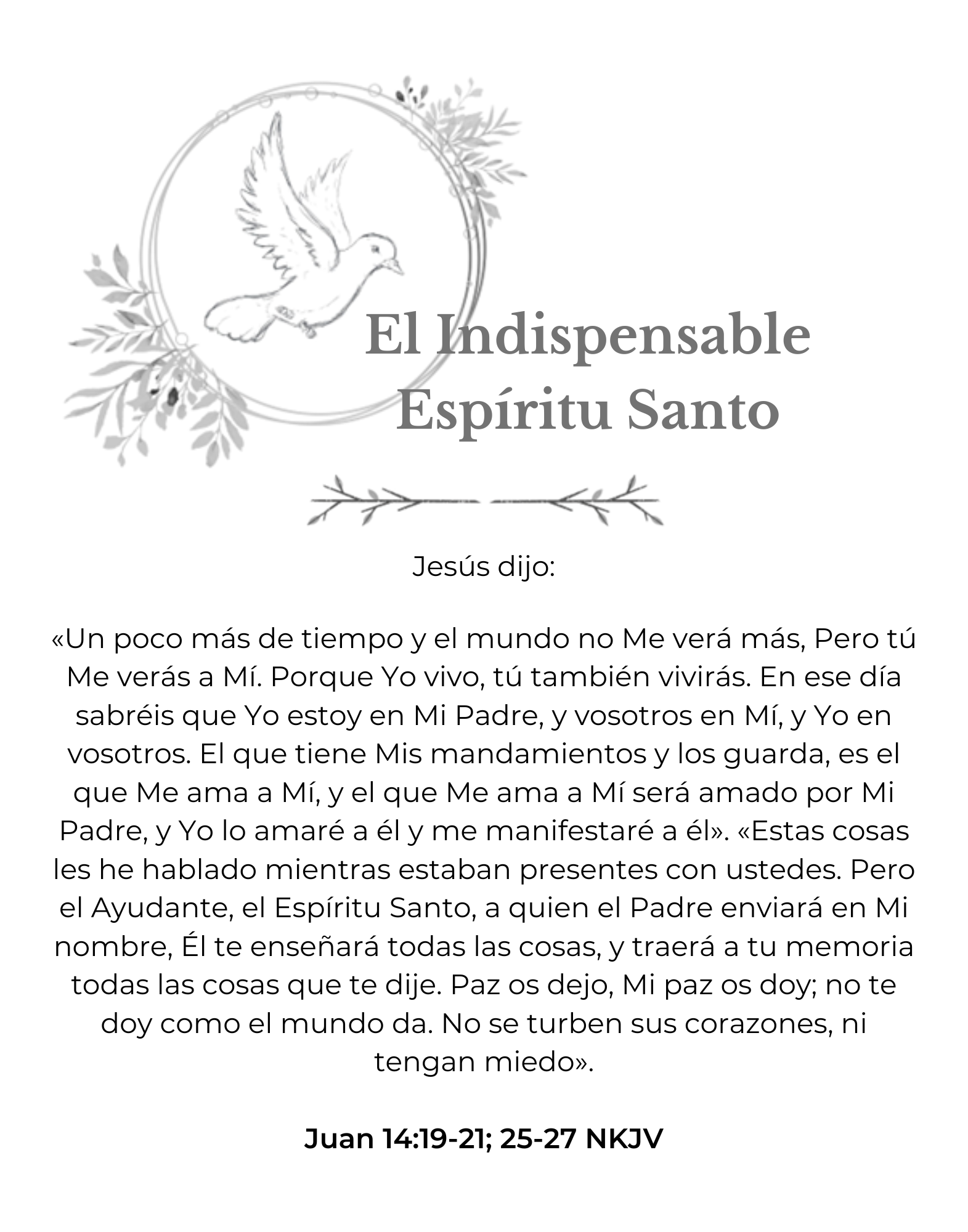 El Indispensable
Espíritu Santo

Jesús dijo:

«Un poco más de tiempo y el mundo no Me verá más, Pero tú Me verás a Mí. Porque Yo vivo, tú también vivirás. En ese día sabréis que Yo estoy en Mi Padre, y vosotros en Mí, y Yo en vosotros. El que tiene Mis mandamientos y los guarda, es el que Me ama a Mí, y el que Me ama a Mí será amado por Mi Padre, y Yo lo amaré a él y me manifestaré a él». «Estas cosas les he hablado mientras estaban presentes con ustedes. Pero el Ayudante, el Espíritu Santo, a quien el Padre enviará en Mi nombre, Él te enseñará todas las cosas, y traerá a tu memoria todas las cosas que te dije. Paz os dejo, Mi paz os doy; no te doy como el mundo da. No se turben sus corazones, ni tengan miedo».

Juan 14:19-21; 25-27 NKJV